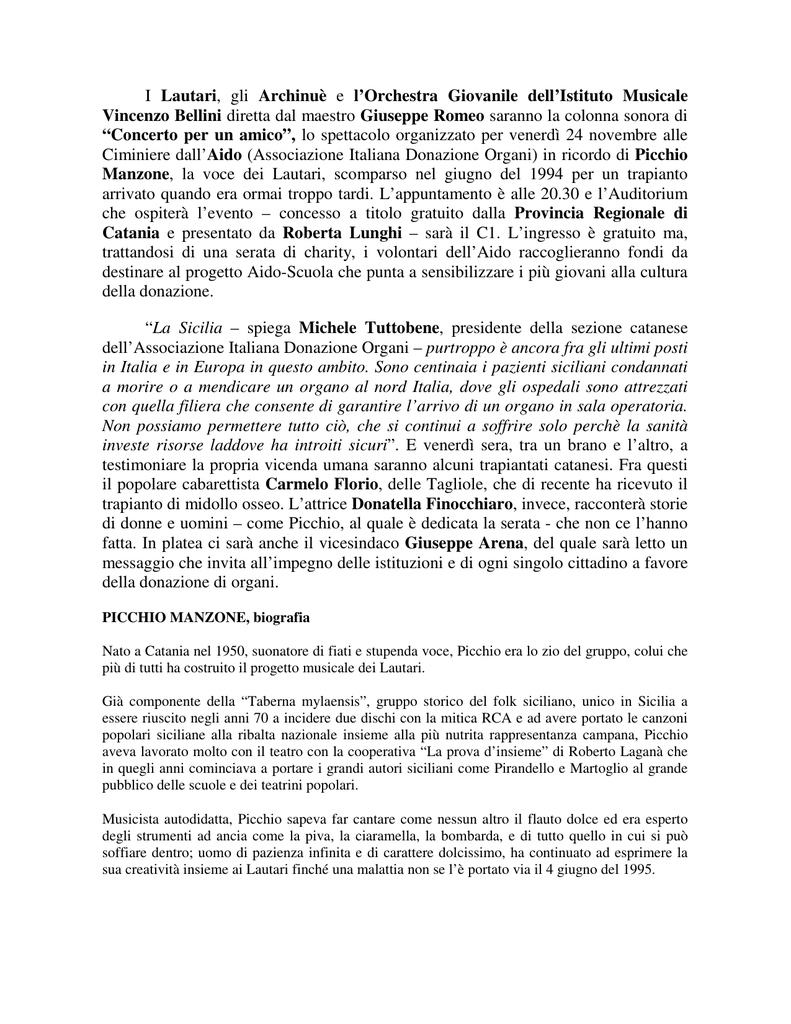 I Lautari, gli Archinuè e l'Orchestra Giovanile dell'Istituto Musicale Vincenzo Bellini diretta dal maestro Giuseppe Romeo saranno la colonna sonora di "Concerto per un amico", lo spettacolo organizzato per venerdì 24 novembre alle Ciminiere dall'Aido (Associazione Italiana Donazione Organi) in ricordo di Picchio Manzone, la voce dei Lautari, scomparso nel giugno del 1994 per un trapianto arrivato quando era ormai troppo tardi. L'appuntamento è alle 20.30 e l'Auditorium che ospiterà l'evento – concesso a titolo gratuito dalla Provincia Regionale di Catania e presentato da Roberta Lunghi – sarà il C1. L'ingresso è gratuito ma, trattandosi di una serata di charity, i volontari dell'Aido raccoglieranno fondi da destinare al progetto Aido-Scuola che punta a sensibilizzare i più giovani alla cultura della donazione.

"La Sicilia – spiega Michele Tuttobene, presidente della sezione catanese dell'Associazione Italiana Donazione Organi – purtroppo è ancora fra gli ultimi posti in Italia e in Europa in questo ambito. Sono centinaia i pazienti siciliani condannati a morire o a mendicare un organo al nord Italia, dove gli ospedali sono attrezzati con quella filiera che consente di garantire l'arrivo di un organo in sala operatoria. Non possiamo permettere tutto ciò, che si continui a soffrire solo perchè la sanità investe risorse laddove ha introiti sicuri". E venerdì sera, tra un brano e l'altro, a testimoniare la propria vicenda umana saranno alcuni trapiantati catanesi. Fra questi il popolare cabarettista Carmelo Florio, delle Tagliole, che di recente ha ricevuto il trapianto di midollo osseo. L'attrice Donatella Finocchiaro, invece, racconterà storie di donne e uomini – come Picchio, al quale è dedicata la serata - che non ce l'hanno fatta. In platea ci sarà anche il vicesindaco Giuseppe Arena, del quale sarà letto un messaggio che invita all'impegno delle istituzioni e di ogni singolo cittadino a favore della donazione di organi.

PICCHIO MANZONE, biografia

Nato a Catania nel 1950, suonatore di fiati e stupenda voce, Picchio era lo zio del gruppo, colui che più di tutti ha costruito il progetto musicale dei Lautari.

Già componente della "Taberna mylaensis", gruppo storico del folk siciliano, unico in Sicilia a essere riuscito negli anni 70 a incidere due dischi con la mitica RCA e ad avere portato le canzoni popolari siciliane alla ribalta nazionale insieme alla più nutrita rappresentanza campana, Picchio aveva lavorato molto con il teatro con la cooperativa "La prova d'insieme" di Roberto Laganà che in quegli anni cominciava a portare i grandi autori siciliani come Pirandello e Martoglio al grande pubblico delle scuole e dei teatrini popolari.

Musicista autodidatta, Picchio sapeva far cantare come nessun altro il flauto dolce ed era esperto degli strumenti ad ancia come la piva, la ciaramella, la bombarda, e di tutto quello in cui si può soffiare dentro; uomo di pazienza infinita e di carattere dolcissimo, ha continuato ad esprimere la sua creatività insieme ai Lautari finché una malattia non se l'è portato via il 4 giugno del 1995.